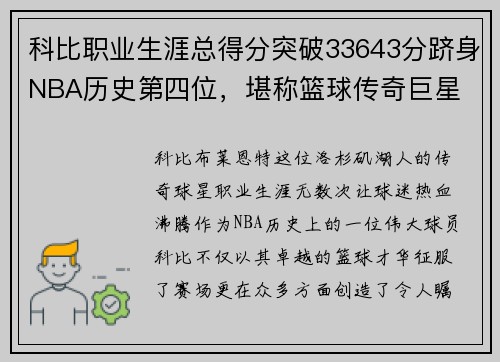 科比职业生涯总得分突破33643分跻身NBA历史第四位，堪称篮球传奇巨星

科比布莱恩特这位洛杉矶湖人的传奇球星职业生涯无数次让球迷热血沸腾作为NBA历史上的一位伟大球员科比不仅以其卓越的篮球才华征服了赛场更在众多方面创造了令人瞩